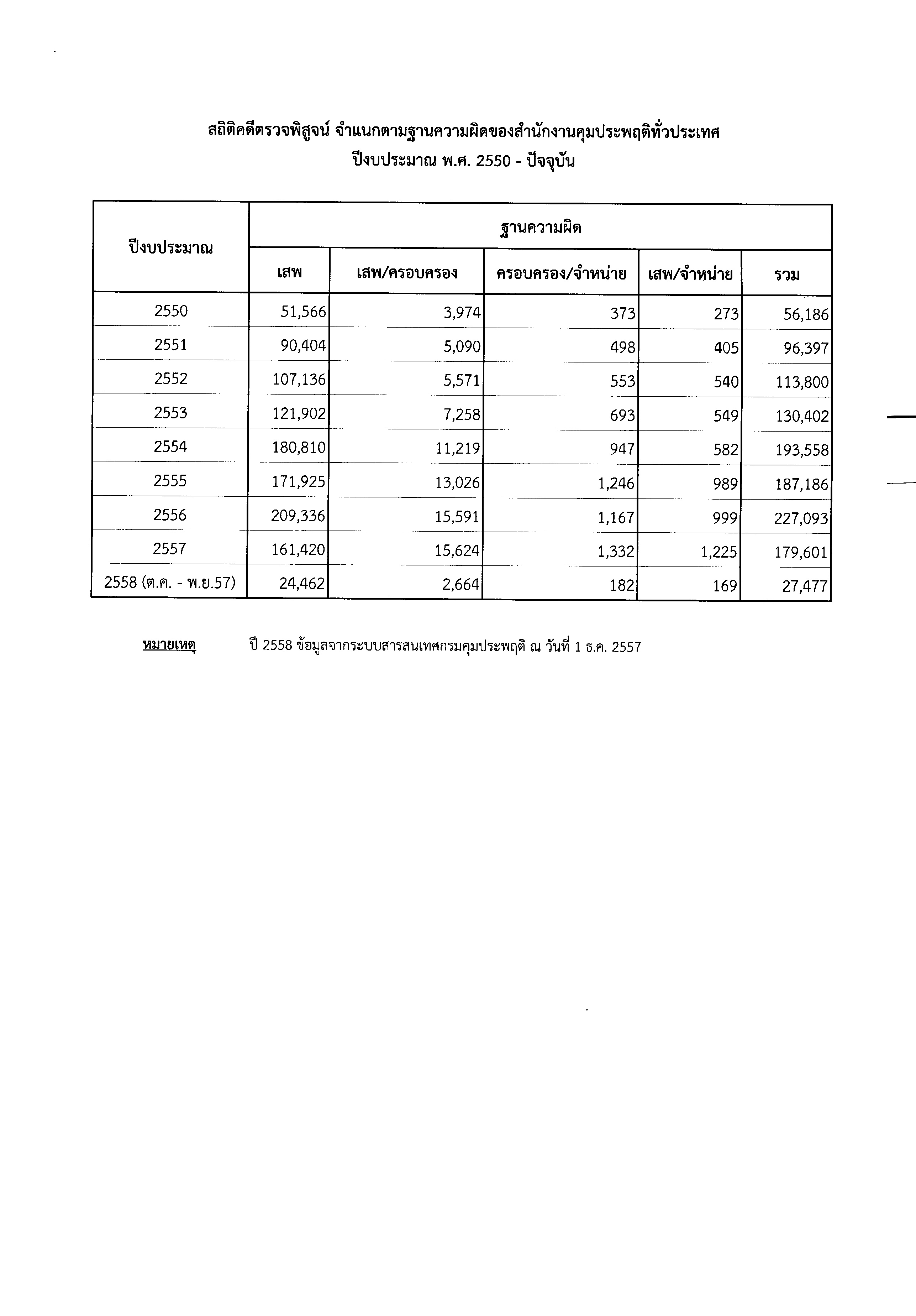 สถิติคดีตรวจพิสูจน์ จำแนกตามฐานความผิดของสำนักงานคุมประพฤติทั่วประเทศ
ปีงบประมาณ พ.ศ. 2550 - ปัจจุบัน

| ปีงบประมาณ | ฐานความผิด | | | | |
|---|---|---|---|---|---|
| | เสพ | เสพ/ครอบครอง | ครอบครอง/จำหน่าย | เสพ/จำหน่าย | รวม |
| 2550 | 51,566 | 3,974 | 373 | 273 | 56,186 |
| 2551 | 90,404 | 5,090 | 498 | 405 | 96,397 |
| 2552 | 107,136 | 5,571 | 553 | 540 | 113,800 |
| 2553 | 121,902 | 7,258 | 693 | 549 | 130,402 |
| 2554 | 180,810 | 11,219 | 947 | 582 | 193,558 |
| 2555 | 171,925 | 13,026 | 1,246 | 989 | 187,186 |
| 2556 | 209,336 | 15,591 | 1,167 | 999 | 227,093 |
| 2557 | 161,420 | 15,624 | 1,332 | 1,225 | 179,601 |
| 2558 (ต.ค. - พ.ย.57) | 24,462 | 2,664 | 182 | 169 | 27,477 |

หมายเหตุ ปี 2558 ข้อมูลจากระบบสารสนเทศกรมคุมประพฤติ ณ วันที่ 1 ธ.ค. 2557